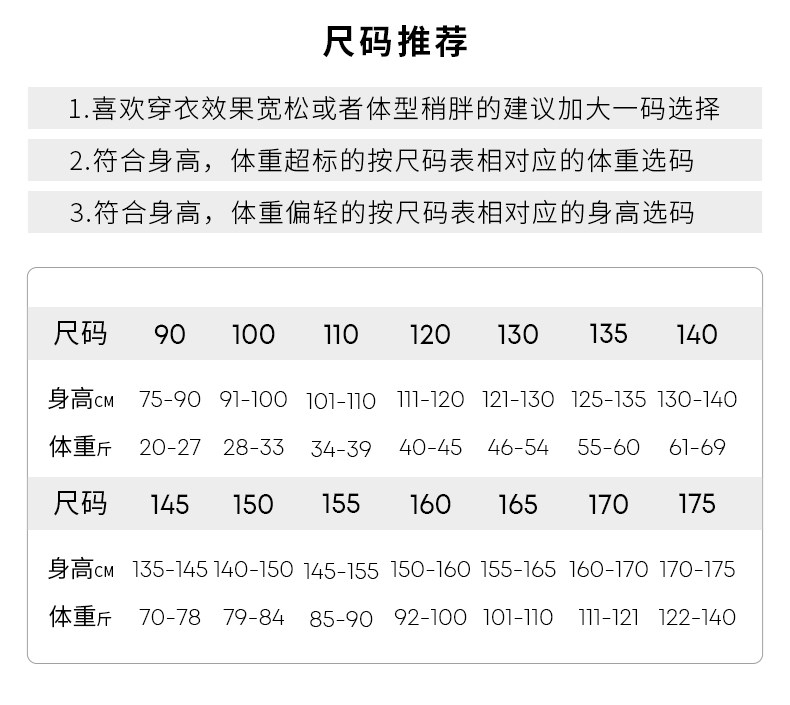 尺码推荐

1.喜欢穿衣效果宽松或者体型稍胖的建议加大一码选择

2.符合身高，体重超标的按尺码表相对应的体重选码

3.符合身高，体重偏轻的按尺码表相对应的身高选码

| 尺码 | 90 | 100 | 110 | 120 | 130 | 135 | 140 |
|---|---|---|---|---|---|---|---|
| 身高CM | 75-90 | 91-100 | 101-110 | 111-120 | 121-130 | 125-135 | 130-140 |
| 体重斤 | 20-27 | 28-33 | 34-39 | 40-45 | 46-54 | 55-60 | 61-69 |
| 尺码 | 145 | 150 | 155 | 160 | 165 | 170 | 175 |
| 身高CM | 135-145 | 140-150 | 145-155 | 150-160 | 155-165 | 160-170 | 170-175 |
| 体重斤 | 70-78 | 79-84 | 85-90 | 92-100 | 101-110 | 111-121 | 122-140 |